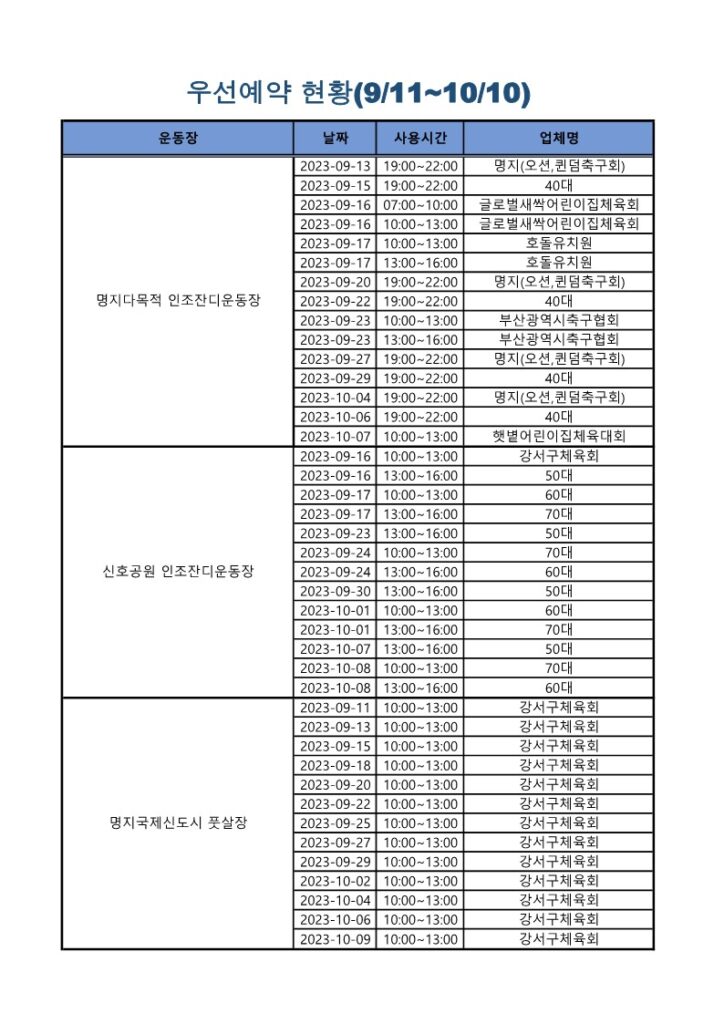 우선예약 현황(9/11~10/10)

| 운동장 | 날짜 | 사용시간 | 업체명 |
|---|---|---|---|
| 명지다목적 인조잔디운동장 | 2023-09-13 | 19:00~22:00 | 명지(오션,퀸덤축구회) |
| | 2023-09-15 | 19:00~22:00 | 40대 |
| | 2023-09-16 | 07:00~10:00 | 글로벌새싹어린이집체육회 |
| | 2023-09-16 | 10:00~13:00 | 글로벌새싹어린이집체육회 |
| | 2023-09-17 | 10:00~13:00 | 호돌유치원 |
| | 2023-09-17 | 13:00~16:00 | 호돌유치원 |
| | 2023-09-20 | 19:00~22:00 | 명지(오션,퀸덤축구회) |
| | 2023-09-22 | 19:00~22:00 | 40대 |
| | 2023-09-23 | 10:00~13:00 | 부산광역시축구협회 |
| | 2023-09-23 | 13:00~16:00 | 부산광역시축구협회 |
| | 2023-09-27 | 19:00~22:00 | 명지(오션,퀸덤축구회) |
| | 2023-09-29 | 19:00~22:00 | 40대 |
| | 2023-10-04 | 19:00~22:00 | 명지(오션,퀸덤축구회) |
| | 2023-10-06 | 19:00~22:00 | 40대 |
| | 2023-10-07 | 10:00~13:00 | 햇볕어린이집체육대회 |
| 신호공원 인조잔디운동장 | 2023-09-16 | 10:00~13:00 | 강서구체육회 |
| | 2023-09-16 | 13:00~16:00 | 50대 |
| | 2023-09-17 | 10:00~13:00 | 60대 |
| | 2023-09-17 | 13:00~16:00 | 70대 |
| | 2023-09-23 | 13:00~16:00 | 50대 |
| | 2023-09-24 | 10:00~13:00 | 70대 |
| | 2023-09-24 | 13:00~16:00 | 60대 |
| | 2023-09-30 | 13:00~16:00 | 50대 |
| | 2023-10-01 | 10:00~13:00 | 60대 |
| | 2023-10-01 | 13:00~16:00 | 70대 |
| | 2023-10-07 | 13:00~16:00 | 50대 |
| | 2023-10-08 | 10:00~13:00 | 70대 |
| | 2023-10-08 | 13:00~16:00 | 60대 |
| 명지국제신도시 풋살장 | 2023-09-11 | 10:00~13:00 | 강서구체육회 |
| | 2023-09-13 | 10:00~13:00 | 강서구체육회 |
| | 2023-09-15 | 10:00~13:00 | 강서구체육회 |
| | 2023-09-18 | 10:00~13:00 | 강서구체육회 |
| | 2023-09-20 | 10:00~13:00 | 강서구체육회 |
| | 2023-09-22 | 10:00~13:00 | 강서구체육회 |
| | 2023-09-25 | 10:00~13:00 | 강서구체육회 |
| | 2023-09-27 | 10:00~13:00 | 강서구체육회 |
| | 2023-09-29 | 10:00~13:00 | 강서구체육회 |
| | 2023-10-02 | 10:00~13:00 | 강서구체육회 |
| | 2023-10-04 | 10:00~13:00 | 강서구체육회 |
| | 2023-10-06 | 10:00~13:00 | 강서구체육회 |
| | 2023-10-09 | 10:00~13:00 | 강서구체육회 |